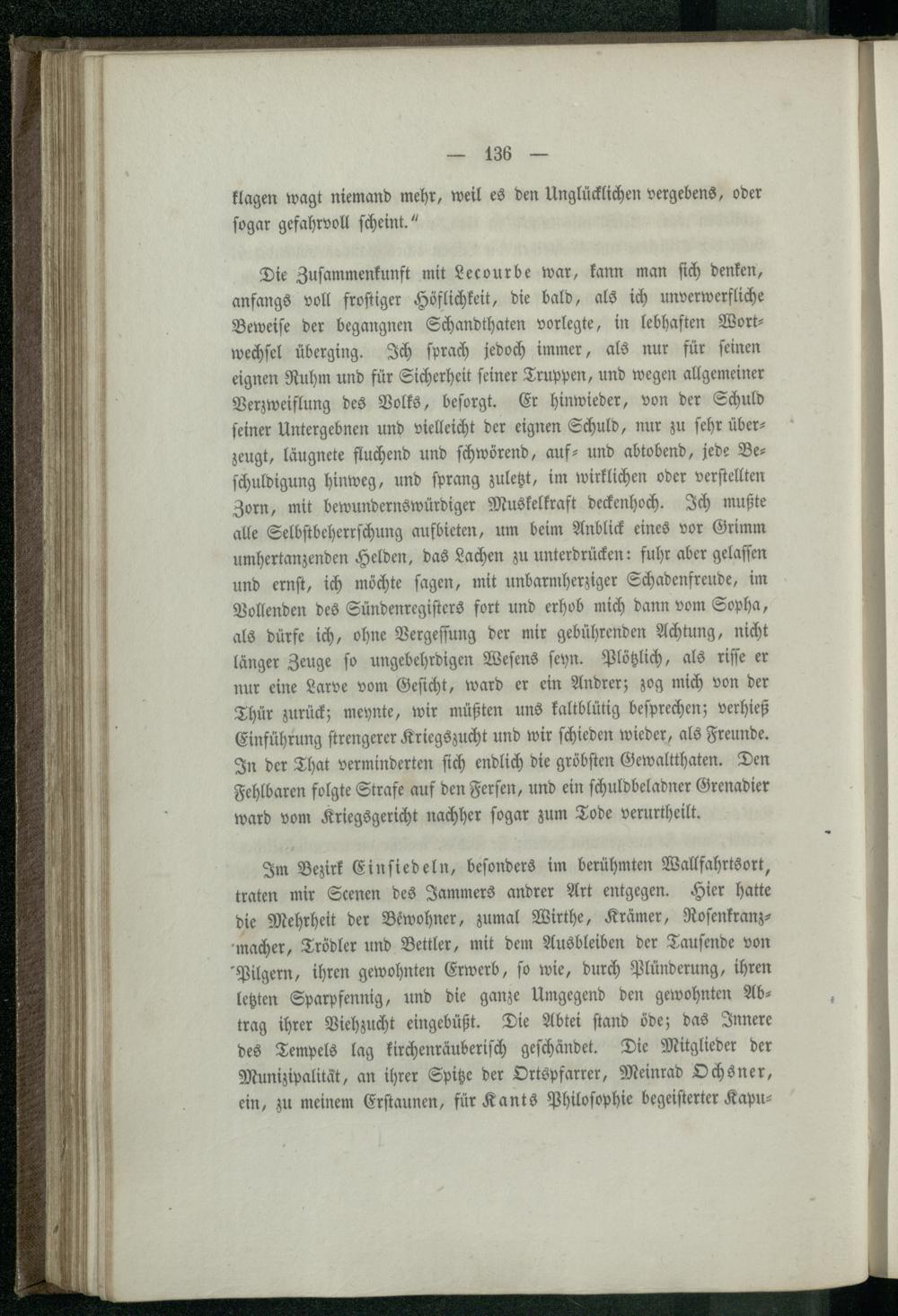 — 136 —

klagen wagt niemand mehr, weil es den Unglücklichen vergebens, oder sogar gefahrvoll scheint."

Die Zusammenkunft mit Lecourbe war, kann man sich denken, anfangs voll frostiger Höflichkeit, die bald, als ich unverwerfliche Beweise der begangnen Schandthaten vorlegte, in lebhaften Wortwechsel überging. Ich sprach jedoch immer, als nur für seinen eignen Ruhm und für Sicherheit seiner Truppen, und wegen allgemeiner Verzweiflung des Volks, besorgt. Er hinwieder, von der Schuld seiner Untergebnen und vielleicht der eignen Schuld, nur zu sehr überzeugt, läugnete fluchend und schwörend, auf- und abtobend, jede Beschuldigung hinweg, und sprang zuletzt, im wirklichen oder verstellten Zorn, mit bewundernswürdiger Muskelkraft deckenhoch. Ich mußte alle Selbstbeherrschung aufbieten, um beim Anblick eines vor Grimm umhertanzenden Helden, das Lachen zu unterdrücken: fuhr aber gelassen und ernst, ich möchte sagen, mit unbarmherziger Schadenfreude, im Vollenden des Sündenregisters fort und erhob mich dann vom Sopha, als dürfe ich, ohne Vergessung der mir gebührenden Achtung, nicht länger Zeuge so ungebehrdigen Wesens seyn. Plötzlich, als risse er nur eine Larve vom Gesicht, ward er ein Andrer; zog mich von der Thür zurück; meynte, wir müßten uns kaltblütig besprechen; verhieß Einführung strengerer Kriegszucht und wir schieden wieder, als Freunde. In der That verminderten sich endlich die gröbsten Gewaltthaten. Den Fehlbaren folgte Strafe auf den Fersen, und ein schuldbeladner Grenadier ward vom Kriegsgericht nachher sogar zum Tode verurtheilt.

Im Bezirk Einsiedeln, besonders im berühmten Wallfahrtsort, traten mir Scenen des Jammers andrer Art entgegen. Hier hatte die Mehrheit der Bewohner, zumal Wirthe, Krämer, Rosenkranzmacher, Trödler und Bettler, mit dem Ausbleiben der Tausende von Pilgern, ihren gewohnten Erwerb, so wie, durch Plünderung, ihren letzten Sparpfennig, und die ganze Umgegend den gewohnten Abtrag ihrer Viehzucht eingebüßt. Die Abtei stand öde; das Innere des Tempels lag kirchenräuberisch geschändet. Die Mitglieder der Munizipalität, an ihrer Spitze der Ortspfarrer, Meinrad Ochsner, ein, zu meinem Erstaunen, für Kants Philosophie begeisterter Kapu-